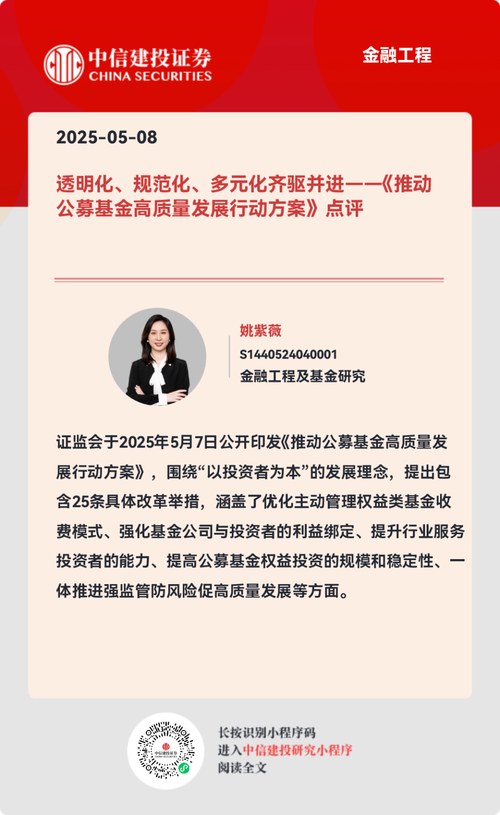 中信建投证券
CHINA SECURITIES

金融工程

2025-05-08

透明化、规范化、多元化齐驱并进——《推动公募基金高质量发展行动方案》点评

姚紫薇
S1440524040001
金融工程及基金研究

证监会于2025年5月7日公开印发《推动公募基金高质量发展行动方案》，围绕“以投资者为本”的发展理念，提出包含25条具体改革举措，涵盖了优化主动管理权益类基金收费模式、强化基金公司与投资者的利益绑定、提升行业服务投资者的能力、提高公募基金权益投资的规模和稳定性、一体推进强监管防风险促高质量发展等方面。

长按识别小程序码
进入中信建投研究小程序
阅读全文